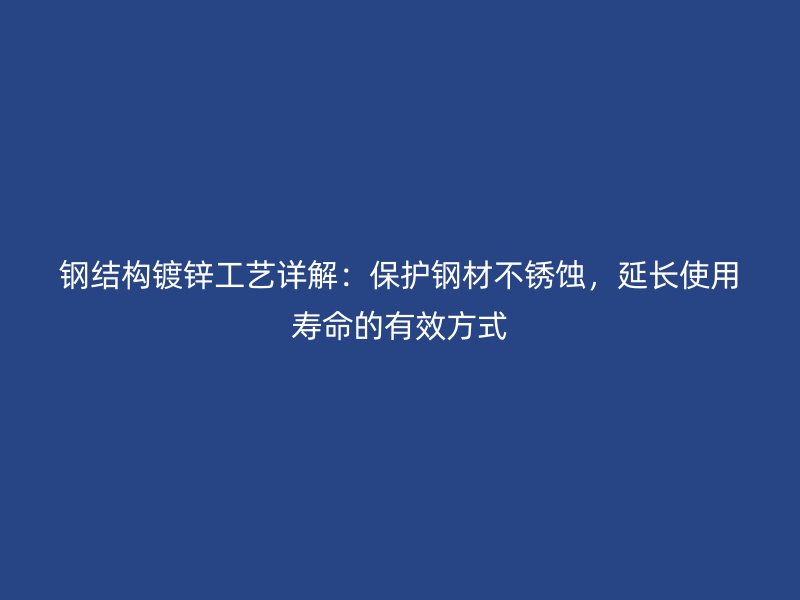 钢结构镀锌工艺详解：保护钢材不锈蚀，延长使用寿命的有效方式